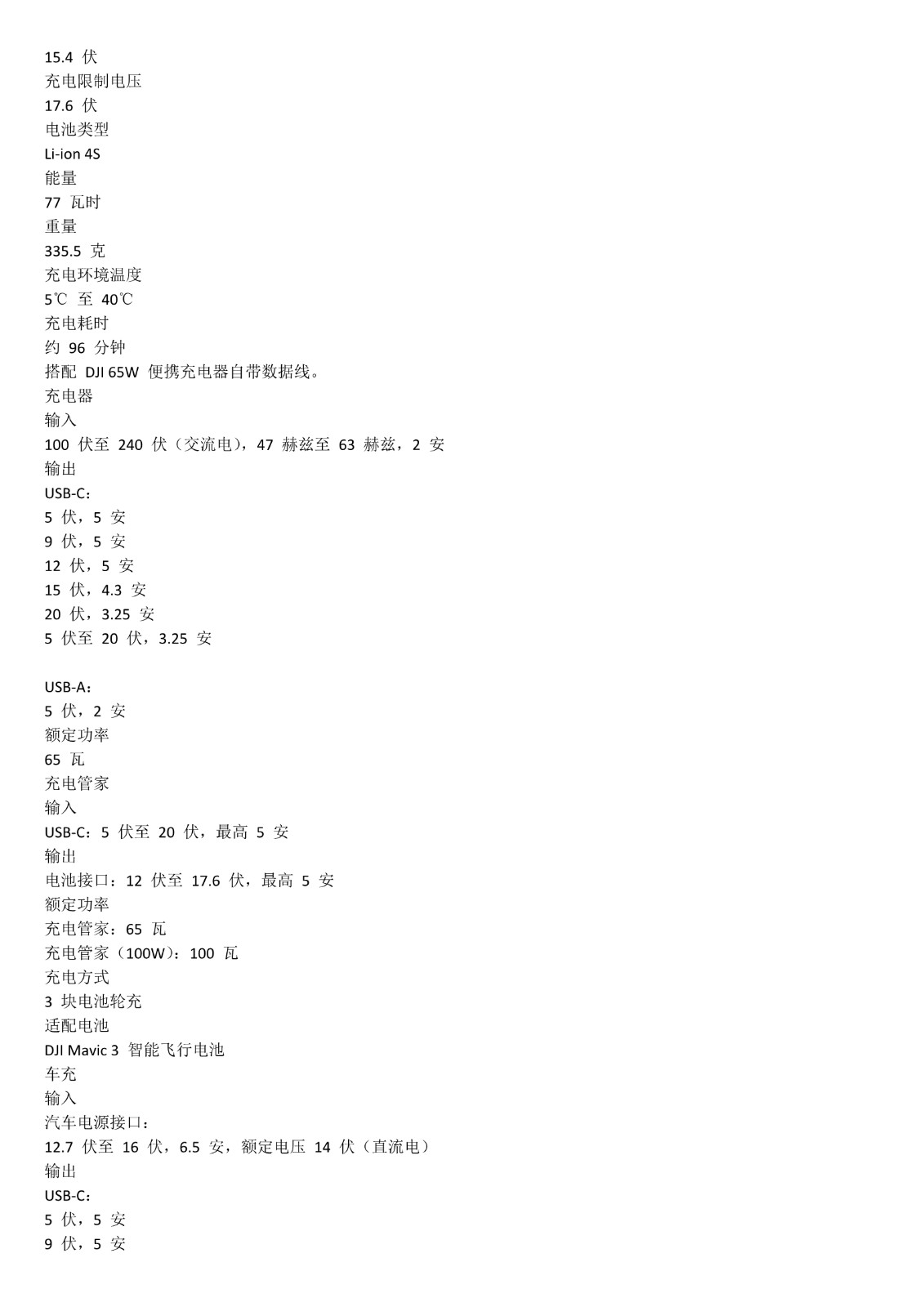 15.4 伏
充电限制电压
17.6 伏
电池类型
Li-ion 4S
能量
77 瓦时
重量
335.5 克
充电环境温度
5℃ 至 40℃
充电耗时
约 96 分钟
搭配 DJI 65W 便携充电器自带数据线。
充电器
输入
100 伏至 240 伏（交流电），47 赫兹至 63 赫兹，2 安
输出
USB-C：
5 伏，5 安
9 伏，5 安
12 伏，5 安
15 伏，4.3 安
20 伏，3.25 安
5 伏至 20 伏，3.25 安

USB-A：
5 伏，2 安
额定功率
65 瓦
充电管家
输入
USB-C：5 伏至 20 伏，最高 5 安
输出
电池接口：12 伏至 17.6 伏，最高 5 安
额定功率
充电管家：65 瓦
充电管家（100W）：100 瓦
充电方式
3 块电池轮充
适配电池
DJI Mavic 3 智能飞行电池
车充
输入
汽车电源接口：
12.7 伏至 16 伏，6.5 安，额定电压 14 伏（直流电）
输出
USB-C：
5 伏，5 安
9 伏，5 安